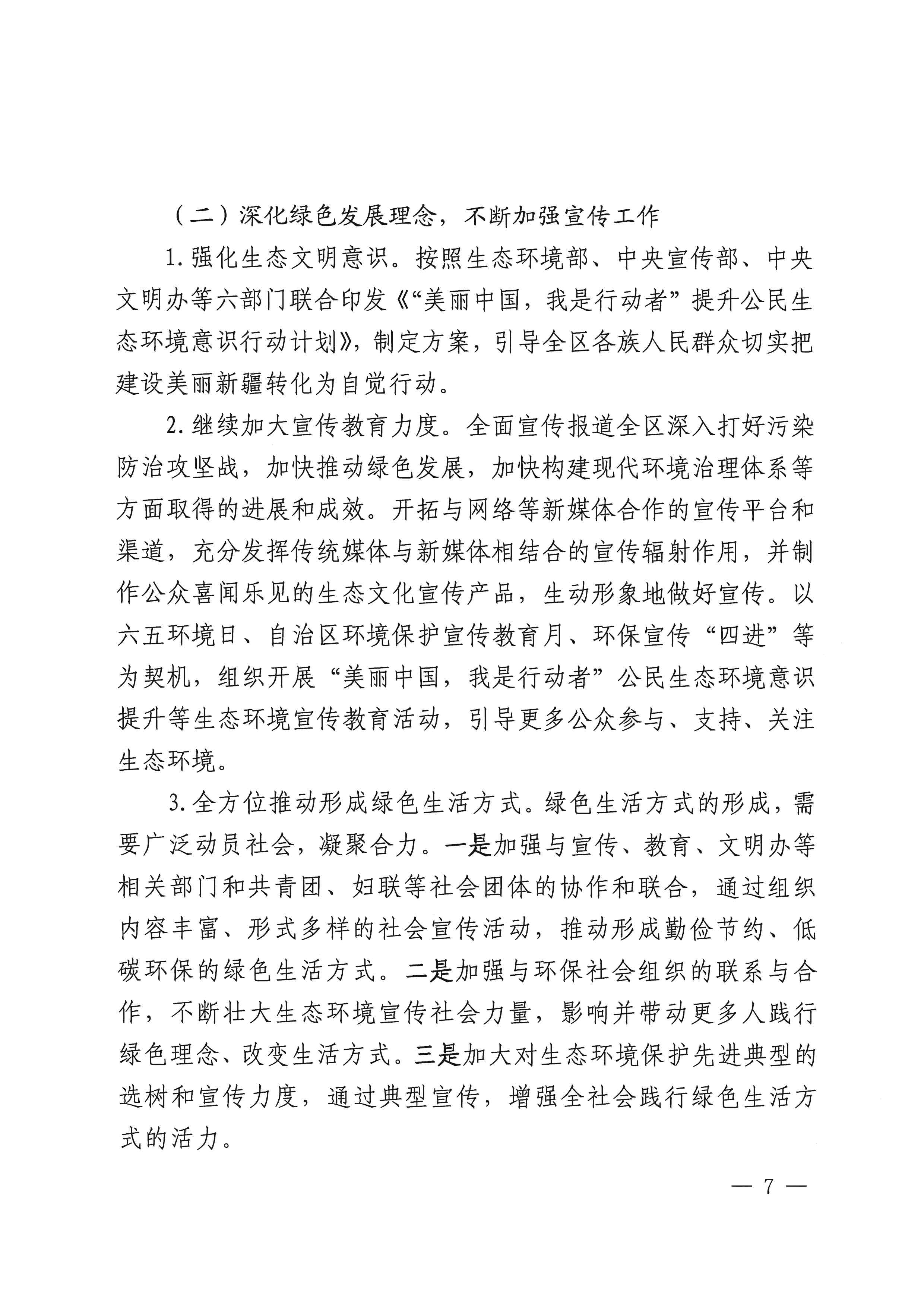 （二）深化绿色发展理念，不断加强宣传工作

1. 强化生态文明意识。按照生态环境部、中央宣传部、中央文明办等六部门联合印发《“美丽中国，我是行动者”提升公民生态环境意识行动计划》，制定方案，引导全区各族人民群众切实把建设美丽新疆转化为自觉行动。

2. 继续加大宣传教育力度。全面宣传报道全区深入打好污染防治攻坚战，加快推动绿色发展，加快构建现代环境治理体系等方面取得的进展和成效。开拓与网络等新媒体合作的宣传平台和渠道，充分发挥传统媒体与新媒体相结合的宣传辐射作用，并制作公众喜闻乐见的生态文化宣传产品，生动形象地做好宣传。以六五环境日、自治区环境保护宣传教育月、环保宣传“四进”等为契机，组织开展“美丽中国，我是行动者”公民生态环境意识提升等生态环境宣传教育活动，引导更多公众参与、支持、关注生态环境。

3. 全方位推动形成绿色生活方式。绿色生活方式的形成，需要广泛动员社会，凝聚合力。一是加强与宣传、教育、文明办等相关部门和共青团、妇联等社会团体的协作和联合，通过组织内容丰富、形式多样的社会宣传活动，推动形成勤俭节约、低碳环保的绿色生活方式。二是加强与环保社会组织的联系与合作，不断壮大生态环境宣传社会力量，影响并带动更多人践行绿色理念、改变生活方式。三是加大对生态环境保护先进典型的选树和宣传力度，通过典型宣传，增强全社会践行绿色生活方式的活力。

— 7 —